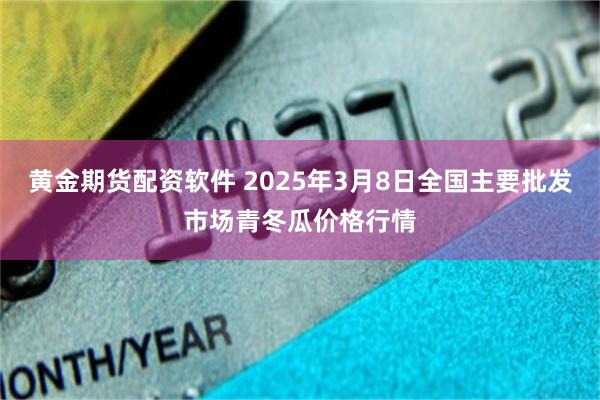 1437 25

黄金期货配资软件 2025年3月8日全国主要批发市场青冬瓜价格行情

ONTH/YEAR